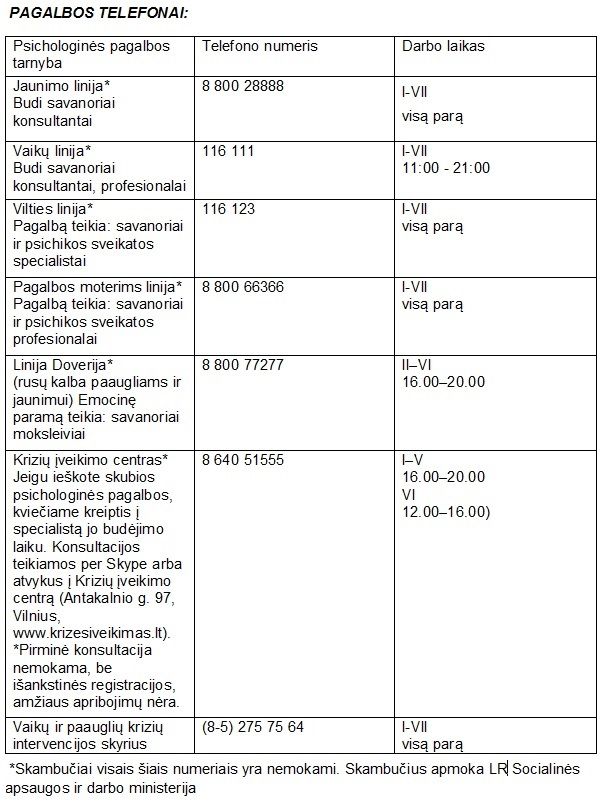 PAGALBOS TELEFONAI:

| Psichologinės pagalbos tarnyba | Telefono numeris | Darbo laikas |
|---|---|---|
| Jaunimo linija* Budi savanoriai konsultantai | 8 800 28888 | I-VII visą parą |
| Vaikų linija* Budi savanoriai konsultantai, profesionalai | 116 111 | I-VII 11:00 - 21:00 |
| Vilties linija* Pagalbą teikia: savanoriai ir psichikos sveikatos specialistai | 116 123 | I-VII visą parą |
| Pagalbos moterims linija* Pagalbą teikia: savanoriai ir psichikos sveikatos profesionalai | 8 800 66366 | I-VII visą parą |
| Linija Doverija* (rusų kalba paaugliams ir jaunimui) Emocinę paramą teikia: savanoriai moksleiviai | 8 800 77277 | II–VI 16.00–20.00 |
| Krizių įveikimo centras* Jeigu ieškote skubios psichologinės pagalbos, kviečiame kreiptis į specialistą jo budėjimo laiku. Konsultacijos teikiamos per Skype arba atvykus į Krizių įveikimo centrą (Antakalnio g. 97, Vilnius, www.krizesiveikimas.lt). *Pirminė konsultacija nemokama, be išankstinės registracijos, amžiaus apribojimų nėra. | 8 640 51555 | I–V 16.00–20.00 VI 12.00–16.00) |
| Vaikų ir paauglių krizių intervencijos skyrius | (8-5) 275 75 64 | I-VII visą parą |

*Skambučiai visais šiais numeriais yra nemokami. Skambučius apmoka LR Socialinės apsaugos ir darbo ministerija